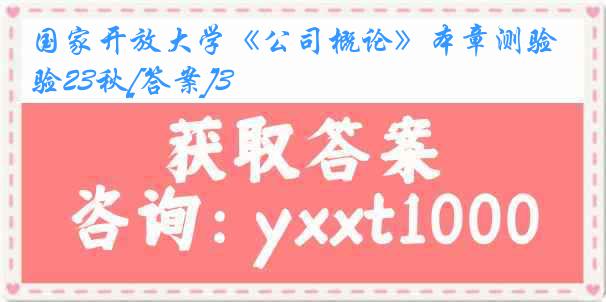 国家开放大学《公司概论》本章测验验23秋[答案]3

获取答案
咨询：yxxt1000